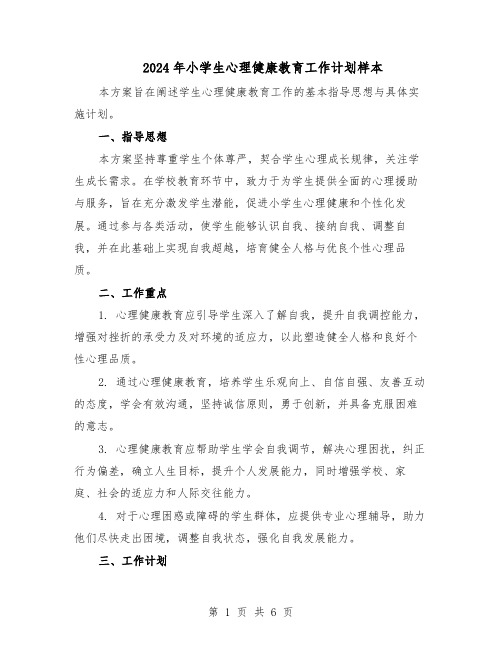 2024年小学生心理健康教育工作计划样本

本方案旨在阐述学生心理健康教育工作的基本指导思想与具体实施计划。

一、指导思想

本方案坚持尊重学生个体尊严，契合学生心理成长规律，关注学生成长需求。在学校教育环节中，致力于为学生提供全面的心理援助与服务，旨在充分激发学生潜能，促进小学生心理健康和个性化发展。通过参与各类活动，使学生能够认识自我、接纳自我、调整自我，并在此基础上实现自我超越，培育健全人格与优良个性心理品质。

二、工作重点

1. 心理健康教育应引导学生深入了解自我，提升自我调控能力，增强对挫折的承受力及对环境的适应力，以此塑造健全人格和良好个性心理品质。

2. 通过心理健康教育，培养学生乐观向上、自信自强、友善互动的态度，学会有效沟通，坚持诚信原则，勇于创新，并具备克服困难的意志。

3. 心理健康教育应帮助学生学会自我调节，解决心理困扰，纠正行为偏差，确立人生目标，提升个人发展能力，同时增强学校、家庭、社会的适应力和人际交往能力。

4. 对于心理困惑或障碍的学生群体，应提供专业心理辅导，助力他们尽快走出困境，调整自我状态，强化自我发展能力。

三、工作计划

第 1 页 共 6 页